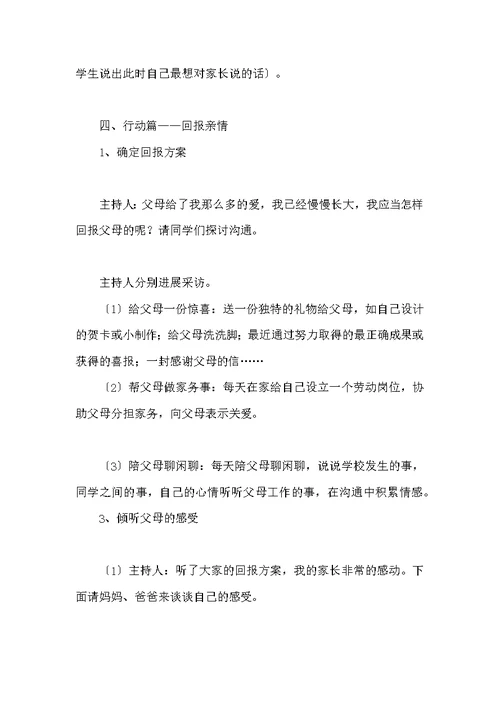 学生说出此时自己最想对家长说的话〕。

四、行动篇——回报亲情

1、确定回报方案

主持人：父母给了我那么多的爱，我已经慢慢长大，我应当怎样回报父母的呢？请同学们探讨沟通。

主持人分别进展采访。

〔1〕给父母一份惊喜：送一份独特的礼物给父母，如自己设计的贺卡或小制作；给父母洗洗脚；最近通过努力取得的最正确成果或获得的喜报；一封感谢父母的信……

〔2〕帮父母做家务事：每天在家给自己设立一个劳动岗位，协助父母分担家务，向父母表示关爱。

〔3〕陪父母聊闲聊：每天陪父母聊闲聊，说说学校发生的事，同学之间的事，自己的心情听听父母工作的事，在沟通中积累情感。

3、倾听父母的感受

〔1〕主持人：听了大家的回报方案，我的家长非常的感动。下面请妈妈、爸爸来谈谈自己的感受。